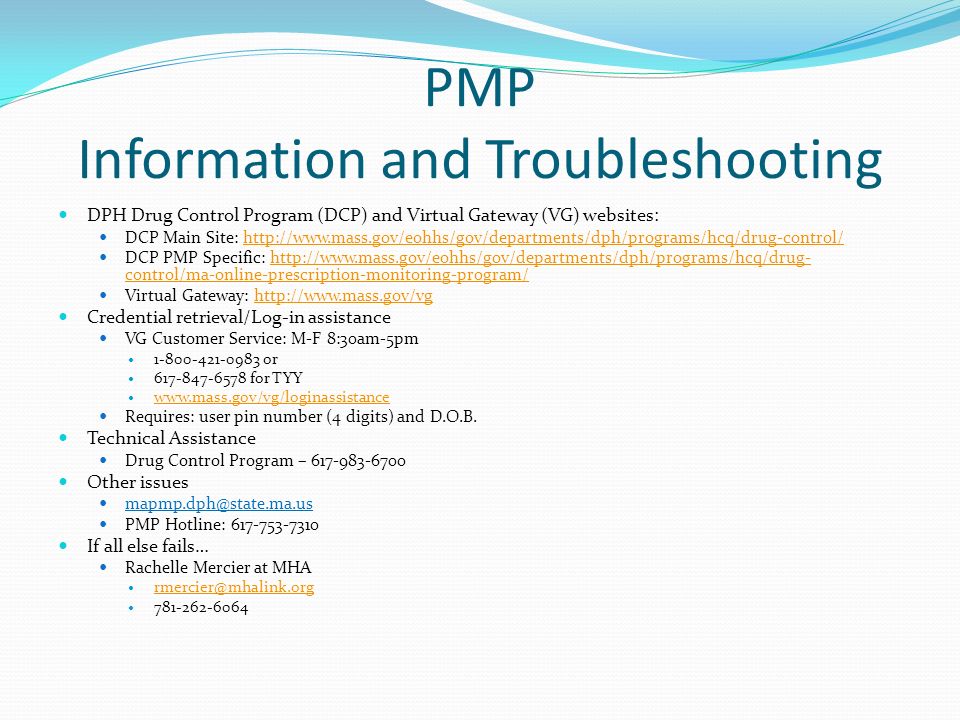 PMP
Information and Troubleshooting

- DPH Drug Control Program (DCP) and Virtual Gateway (VG) websites:
  - DCP Main Site: http://www.mass.gov/eohhs/gov/departments/dph/programs/hcq/drug-control/
  - DCP PMP Specific: http://www.mass.gov/eohhs/gov/departments/dph/programs/hcq/drug-control/ma-online-prescription-monitoring-program/
  - Virtual Gateway: http://www.mass.gov/vg
- Credential retrieval/Log-in assistance
  - VG Customer Service: M-F 8:30am-5pm
    - 1-800-421-0983 or
    - 617-847-6578 for TYY
    - www.mass.gov/vg/loginassistance
  - Requires: user pin number (4 digits) and D.O.B.
- Technical Assistance
  - Drug Control Program – 617-983-6700
- Other issues
  - mapmp.dph@state.ma.us
  - PMP Hotline: 617-753-7310
- If all else fails…
  - Rachelle Mercier at MHA
    - rmercier@mhalink.org
    - 781-262-6064